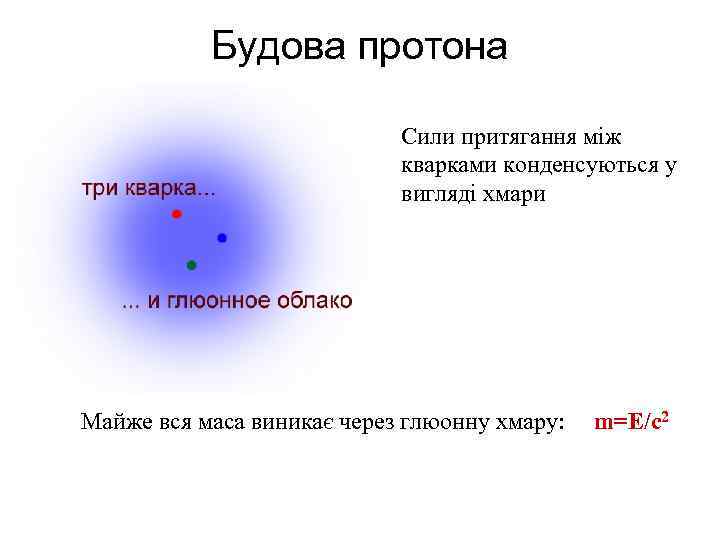 Будова протона

три кварка...

... и глюонное облако

Сили притягання між кварками конденсуються у вигляді хмари

Майже вся маса виникає через глюонну хмару: $m=E/c^2$